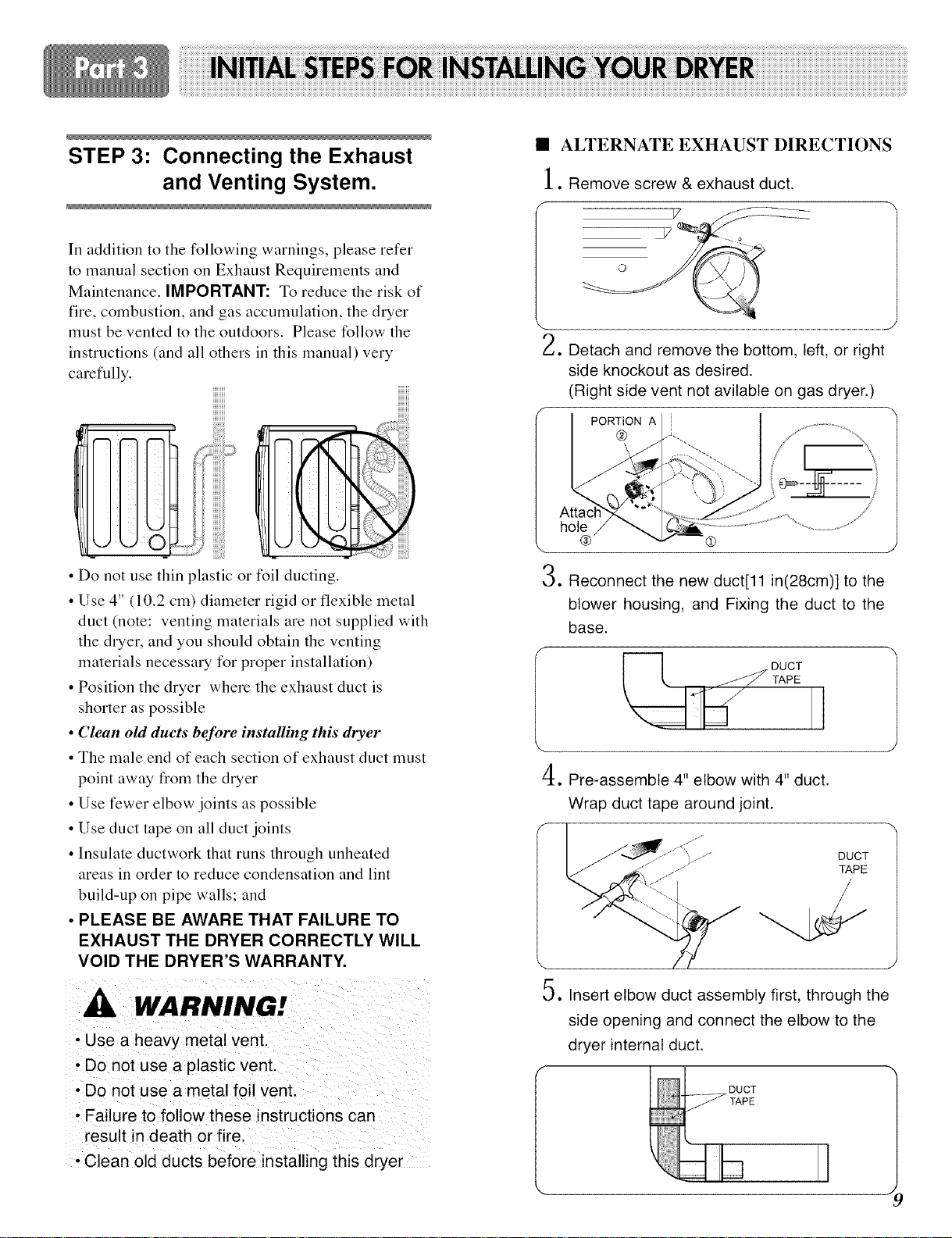 Part 3 INITIAL STEPS FOR INSTALLING YOUR DRYER

STEP 3: Connecting the Exhaust and Venting System.

In addition to the following warnings, please refer to manual section on Exhaust Requirements and Maintenance. IMPORTANT: To reduce the risk of fire, combustion, and gas accumulation, the dryer must be vented to the outdoors. Please follow the instructions (and all others in this manual) very carefully.

• Do not use thin plastic or foil ducting.
• Use 4" (10.2 cm) diameter rigid or flexible metal duct (note: venting materials are not supplied with the dryer, and you should obtain the venting materials necessary for proper installation)
• Position the dryer where the exhaust duct is shorter as possible
• Clean old ducts before installing this dryer
• The male end of each section of exhaust duct must point away from the dryer
• Use fewer elbow joints as possible
• Use duct tape on all duct joints
• Insulate ductwork that runs through unheated areas in order to reduce condensation and lint build-up on pipe walls; and
• PLEASE BE AWARE THAT FAILURE TO EXHAUST THE DRYER CORRECTLY WILL VOID THE DRYER'S WARRANTY.

WARNING!
• Use a heavy metal vent.
• Do not use a plastic vent.
• Do not use a metal foil vent.
• Failure to follow these instructions can result in death or fire.
• Clean old ducts before installing this dryer

■ ALTERNATE EXHAUST DIRECTIONS

1. Remove screw & exhaust duct.

2. Detach and remove the bottom, left, or right side knockout as desired.
(Right side vent not avilable on gas dryer.)

PORTION A
②
Attach hole
③
①

3. Reconnect the new duct[11 in(28cm)] to the blower housing, and Fixing the duct to the base.

DUCT TAPE

4. Pre-assemble 4" elbow with 4" duct. Wrap duct tape around joint.

DUCT TAPE

5. Insert elbow duct assembly first, through the side opening and connect the elbow to the dryer internal duct.

DUCT TAPE

9